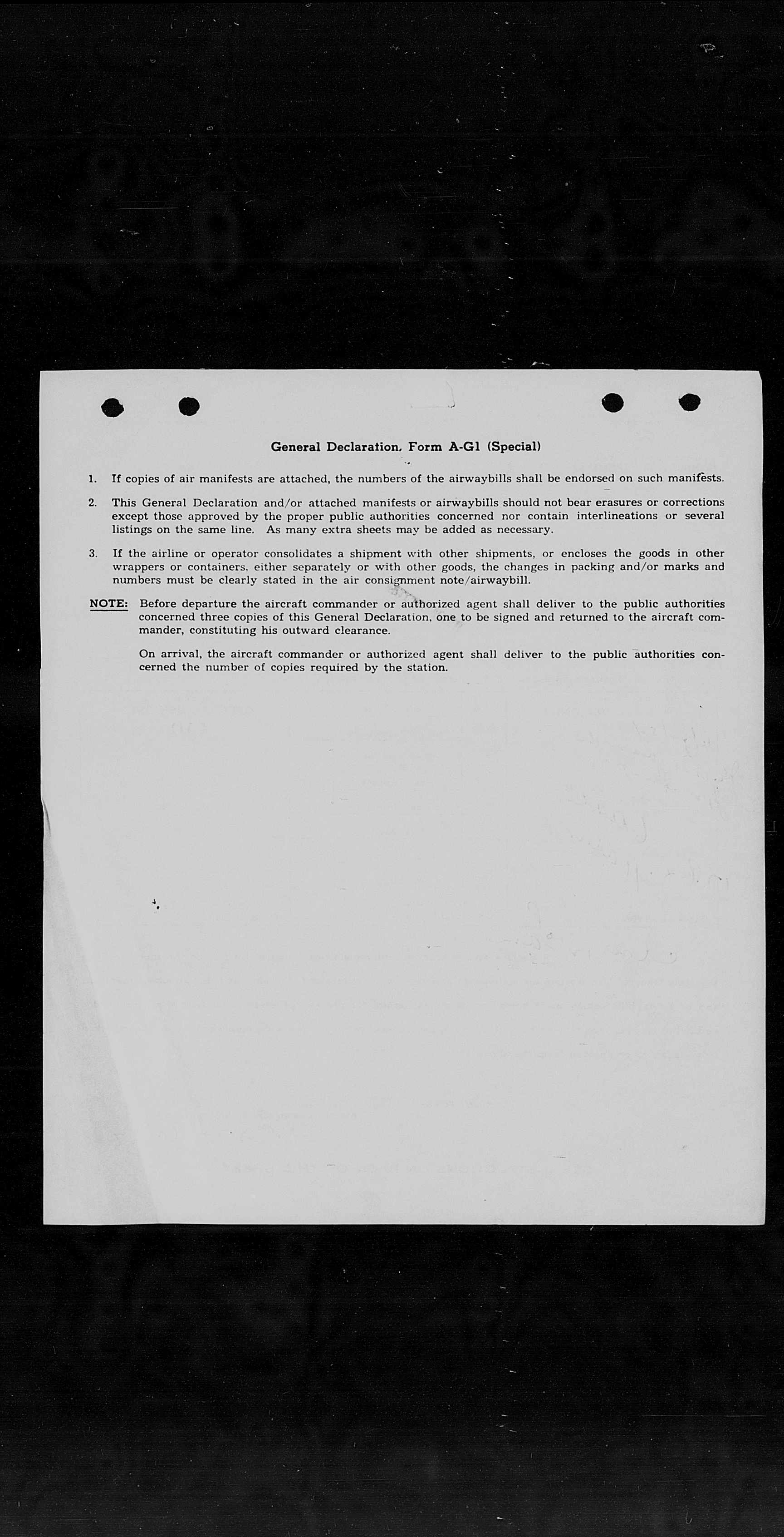 General Declaration, Form A-G1 (Special)

1. If copies of air manifests are attached, the numbers of the airwaybills shall be endorsed on such manifests.

2. This General Declaration and/or attached manifests or airwaybills should not bear erasures or corrections except those approved by the proper public authorities concerned nor contain interlineations or several listings on the same line. As many extra sheets may be added as necessary.

3. If the airline or operator consolidates a shipment with other shipments, or encloses the goods in other wrappers or containers, either separately or with other goods, the changes in packing and/or marks and numbers must be clearly stated in the air consignment note/airwaybill.

NOTE: Before departure the aircraft commander or authorized agent shall deliver to the public authorities concerned three copies of this General Declaration, one to be signed and returned to the aircraft commander, constituting his outward clearance.

On arrival, the aircraft commander or authorized agent shall deliver to the public authorities concerned the number of copies required by the station.